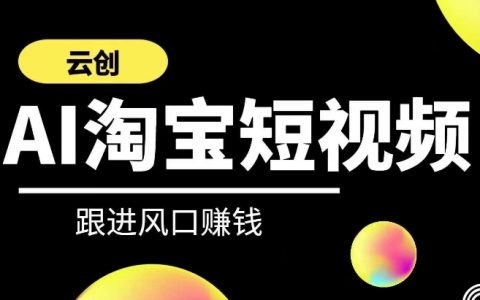 云创

AI淘宝短视频

跟进风口赚钱